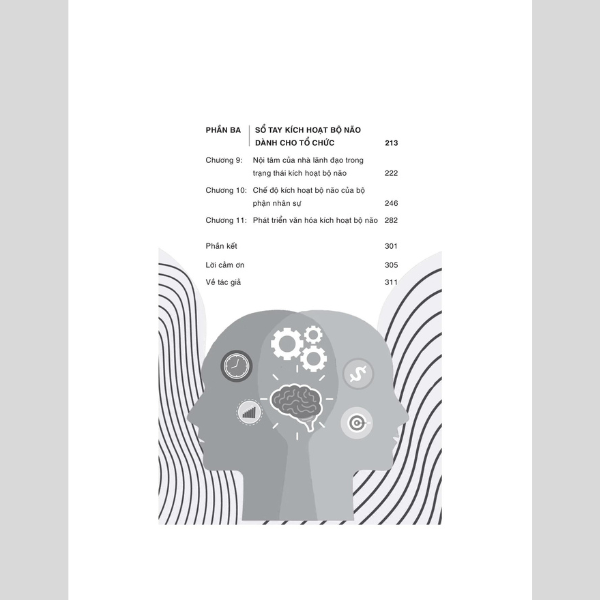 PHẦN BA SỔ TAY KÍCH HOẠT BỘ NÃO DÀNH CHO TỔ CHỨC 213

Chương 9: Nội tâm của nhà lãnh đạo trong trạng thái kích hoạt bộ não 222

Chương 10: Chế độ kích hoạt bộ não của bộ phận nhân sự 246

Chương 11: Phát triển văn hóa kích hoạt bộ não 282

Phần kết 301

Lời cảm ơn 305

Về tác giả 311